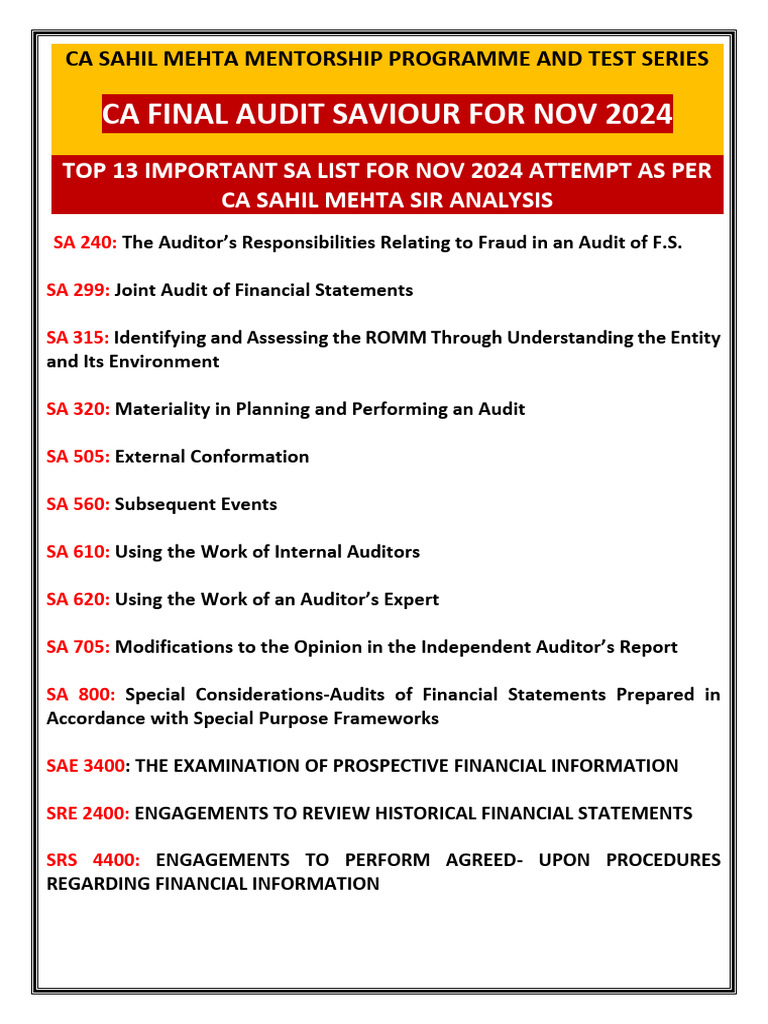 CA SAHIL MEHTA MENTORSHIP PROGRAMME AND TEST SERIES

CA FINAL AUDIT SAVIOUR FOR NOV 2024

TOP 13 IMPORTANT SA LIST FOR NOV 2024 ATTEMPT AS PER CA SAHIL MEHTA SIR ANALYSIS

SA 240: The Auditor's Responsibilities Relating to Fraud in an Audit of F.S.

SA 299: Joint Audit of Financial Statements

SA 315: Identifying and Assessing the ROMM Through Understanding the Entity and Its Environment

SA 320: Materiality in Planning and Performing an Audit

SA 505: External Conformation

SA 560: Subsequent Events

SA 610: Using the Work of Internal Auditors

SA 620: Using the Work of an Auditor's Expert

SA 705: Modifications to the Opinion in the Independent Auditor's Report

SA 800: Special Considerations-Audits of Financial Statements Prepared in Accordance with Special Purpose Frameworks

SAE 3400: THE EXAMINATION OF PROSPECTIVE FINANCIAL INFORMATION

SRE 2400: ENGAGEMENTS TO REVIEW HISTORICAL FINANCIAL STATEMENTS

SRS 4400: ENGAGEMENTS TO PERFORM AGREED- UPON PROCEDURES REGARDING FINANCIAL INFORMATION